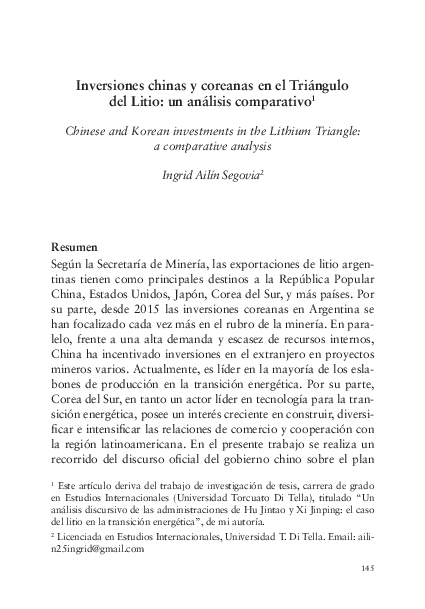 Inversiones chinas y coreanas en el Triángulo del Litio: un análisis comparativo$^1$

Chinese and Korean investments in the Lithium Triangle: a comparative analysis

Ingrid Ailín Segovia$^2$

Resumen

Según la Secretaría de Minería, las exportaciones de litio argentinas tienen como principales destinos a la República Popular China, Estados Unidos, Japón, Corea del Sur, y más países. Por su parte, desde 2015 las inversiones coreanas en Argentina se han focalizado cada vez más en el rubro de la minería. En paralelo, frente a una alta demanda y escasez de recursos internos, China ha incentivado inversiones en el extranjero en proyectos mineros varios. Actualmente, es líder en la mayoría de los eslabones de producción en la transición energética. Por su parte, Corea del Sur, en tanto un actor líder en tecnología para la transición energética, posee un interés creciente en construir, diversificar e intensificar las relaciones de comercio y cooperación con la región latinoamericana. En el presente trabajo se realiza un recorrido del discurso oficial del gobierno chino sobre el plan

$^1$ Este artículo deriva del trabajo de investigación de tesis, carrera de grado en Estudios Internacionales (Universidad Torcuato Di Tella), titulado "Un análisis discursivo de las administraciones de Hu Jintao y Xi Jinping: el caso del litio en la transición energética", de mi autoría.

$^2$ Licenciada en Estudios Internacionales, Universidad T. Di Tella. Email: ailin25ingrid@gmail.com

145